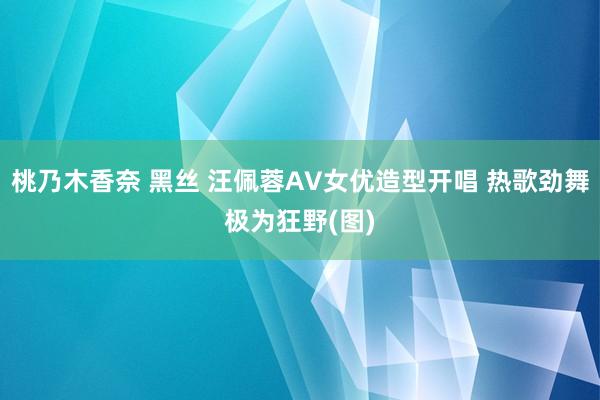 桃乃木香奈 黑丝 汪佩蓉AV女优造型开唱 热歌劲舞极为狂野(图)